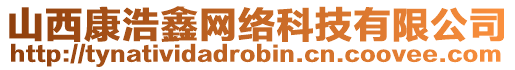 山西康浩鑫网络科技有限公司
http://tynatividadrobin.cn.coovee.com